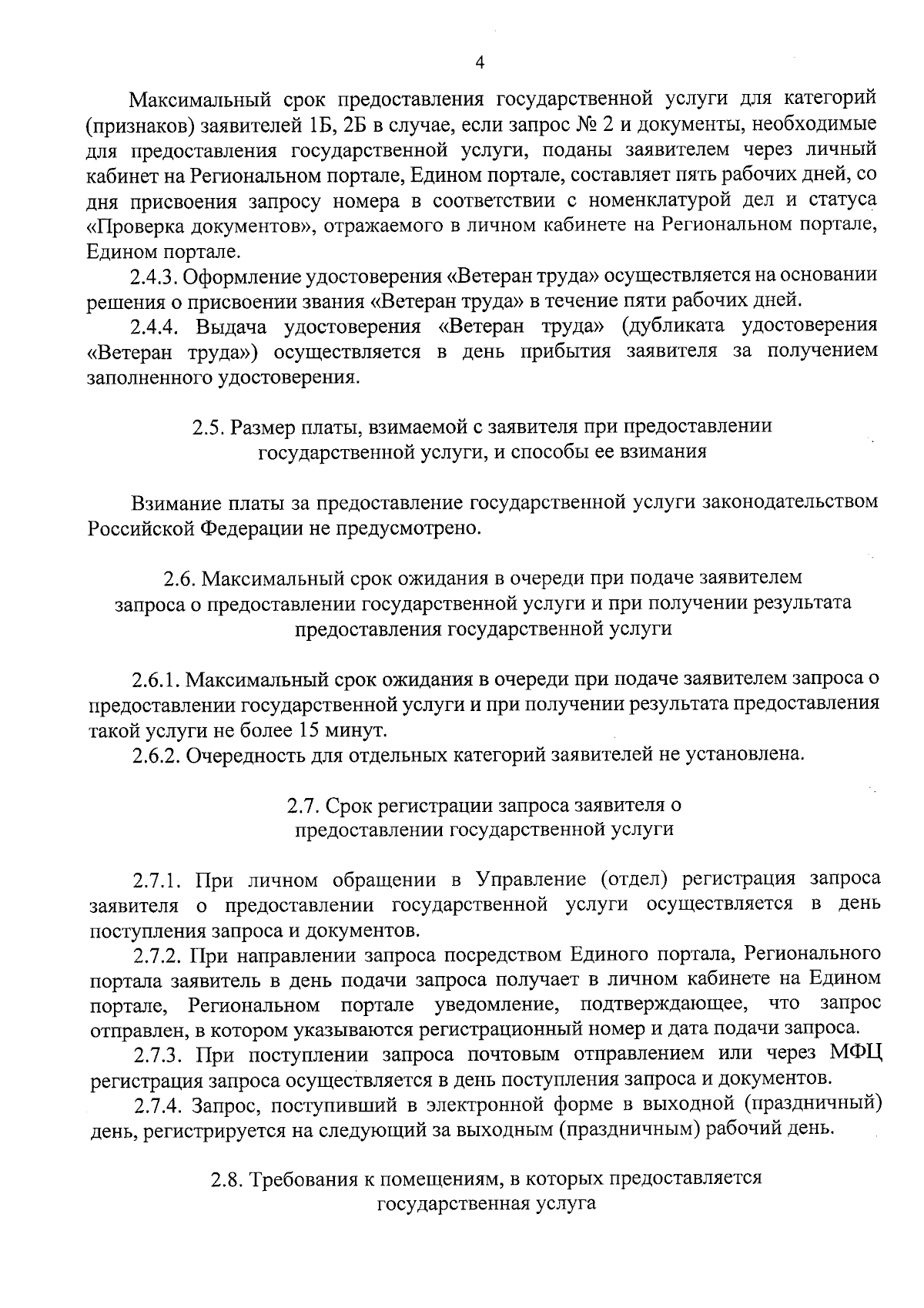 4

Максимальный срок предоставления государственной услуги для категорий (признаков) заявителей 1Б, 2Б в случае, если запрос № 2 и документы, необходимые для предоставления государственной услуги, поданы заявителем через личный кабинет на Региональном портале, Едином портале, составляет пять рабочих дней, со дня присвоения запросу номера в соответствии с номенклатурой дел и статуса «Проверка документов», отражаемого в личном кабинете на Региональном портале, Едином портале.

2.4.3. Оформление удостоверения «Ветеран труда» осуществляется на основании решения о присвоении звания «Ветеран труда» в течение пяти рабочих дней.

2.4.4. Выдача удостоверения «Ветеран труда» (дубликата удостоверения «Ветеран труда») осуществляется в день прибытия заявителя за получением заполненного удостоверения.

2.5. Размер платы, взимаемой с заявителя при предоставлении
государственной услуги, и способы ее взимания

Взимание платы за предоставление государственной услуги законодательством Российской Федерации не предусмотрено.

2.6. Максимальный срок ожидания в очереди при подаче заявителем
запроса о предоставлении государственной услуги и при получении результата
предоставления государственной услуги

2.6.1. Максимальный срок ожидания в очереди при подаче заявителем запроса о предоставлении государственной услуги и при получении результата предоставления такой услуги не более 15 минут.

2.6.2. Очередность для отдельных категорий заявителей не установлена.

2.7. Срок регистрации запроса заявителя о
предоставлении государственной услуги

2.7.1. При личном обращении в Управление (отдел) регистрация запроса заявителя о предоставлении государственной услуги осуществляется в день поступления запроса и документов.

2.7.2. При направлении запроса посредством Единого портала, Регионального портала заявитель в день подачи запроса получает в личном кабинете на Едином портале, Региональном портале уведомление, подтверждающее, что запрос отправлен, в котором указываются регистрационный номер и дата подачи запроса.

2.7.3. При поступлении запроса почтовым отправлением или через МФЦ регистрация запроса осуществляется в день поступления запроса и документов.

2.7.4. Запрос, поступивший в электронной форме в выходной (праздничный) день, регистрируется на следующий за выходным (праздничным) рабочий день.

2.8. Требования к помещениям, в которых предоставляется
государственная услуга